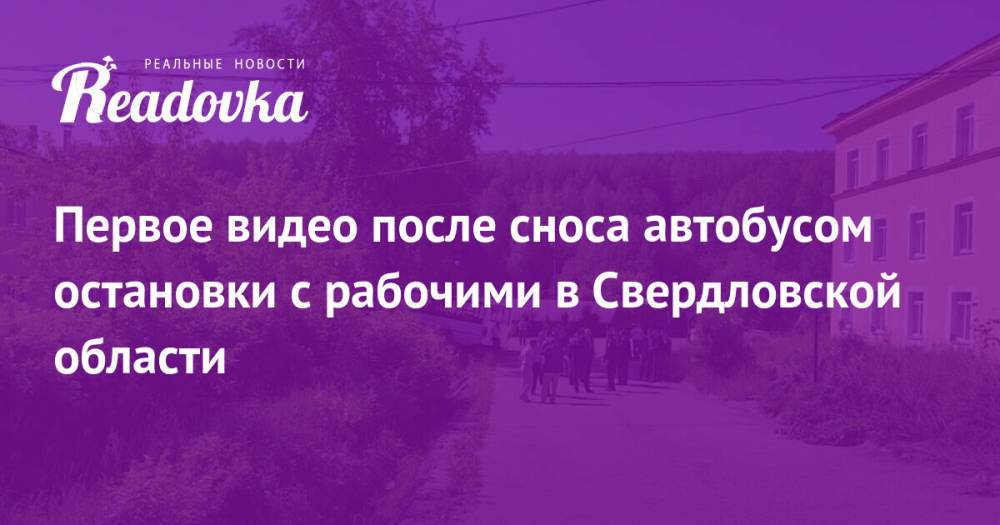 РЕАЛЬНЫЕ НОВОСТИ
Readovka

Первое видео после сноса автобусом остановки с рабочими в Свердловской области